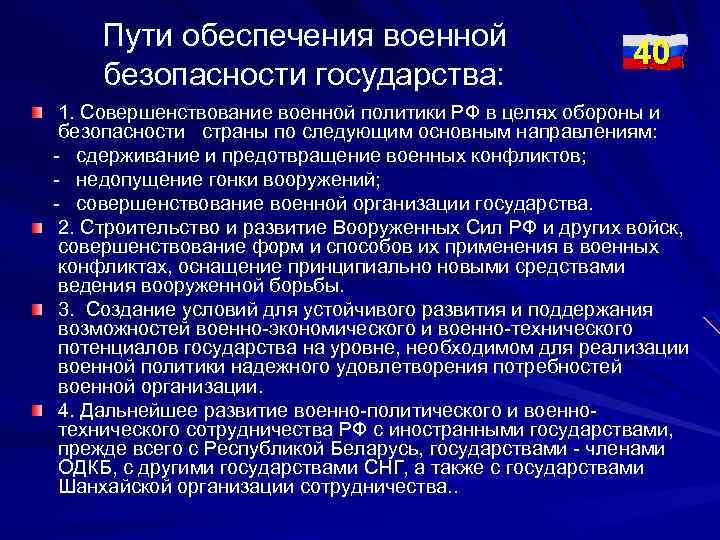 Пути обеспечения военной безопасности государства:

40

1. Совершенствование военной политики РФ в целях обороны и безопасности страны по следующим основным направлениям:
- сдерживание и предотвращение военных конфликтов;
- недопущение гонки вооружений;
- совершенствование военной организации государства.

2. Строительство и развитие Вооруженных Сил РФ и других войск, совершенствование форм и способов их применения в военных конфликтах, оснащение принципиально новыми средствами ведения вооруженной борьбы.

3. Создание условий для устойчивого развития и поддержания возможностей военно-экономического и военно-технического потенциалов государства на уровне, необходимом для реализации военной политики надежного удовлетворения потребностей военной организации.

4. Дальнейшее развитие военно-политического и военно-технического сотрудничества РФ с иностранными государствами, прежде всего с Республикой Беларусь, государствами - членами ОДКБ, с другими государствами СНГ, а также с государствами Шанхайской организации сотрудничества..